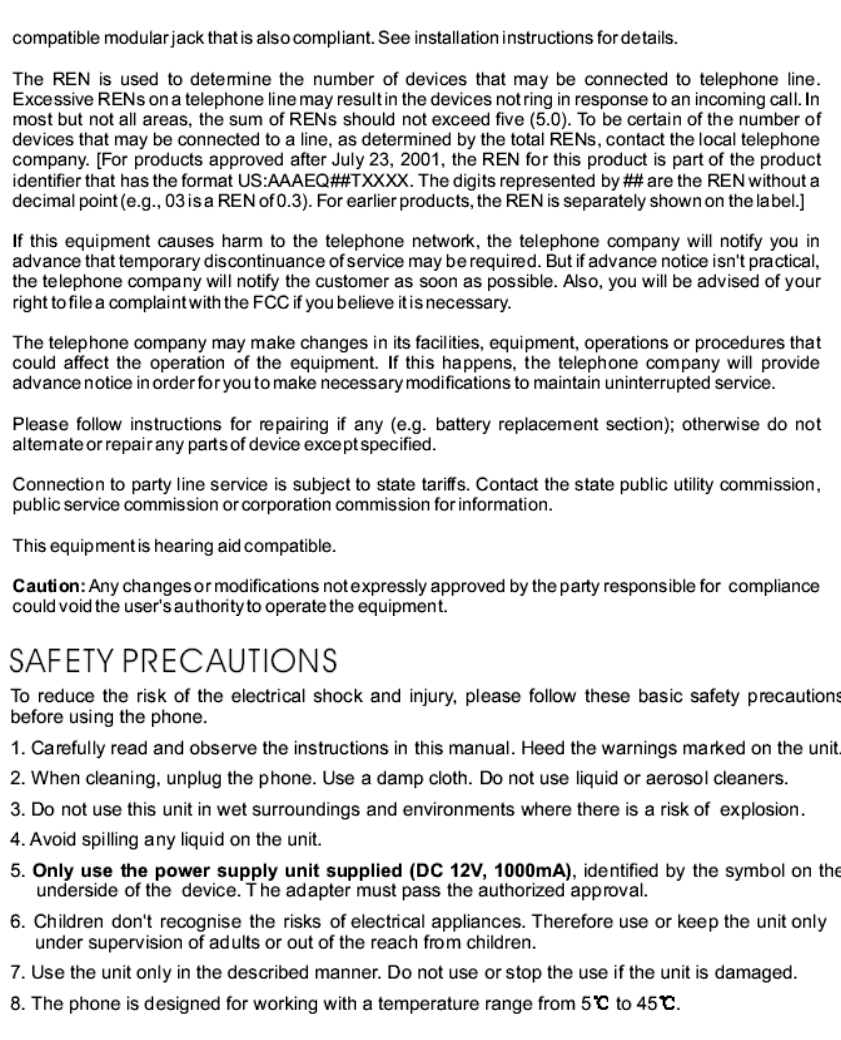 compatible modular jack that is also compliant. See installation instructions for details.

The REN is used to determine the number of devices that may be connected to telephone line. Excessive RENs on a telephone line may result in the devices not ring in response to an incoming call. In most but not all areas, the sum of RENs should not exceed five (5.0). To be certain of the number of devices that may be connected to a line, as determined by the total RENs, contact the local telephone company. [For products approved after July 23, 2001, the REN for this product is part of the product identifier that has the format US:AAAEQ##TXXXX. The digits represented by ## are the REN without a decimal point (e.g., 03 is a REN of 0.3). For earlier products, the REN is separately shown on the label.]

If this equipment causes harm to the telephone network, the telephone company will notify you in advance that temporary discontinuance of service may be required. But if advance notice isn't practical, the telephone company will notify the customer as soon as possible. Also, you will be advised of your right to file a complaint with the FCC if you believe it is necessary.

The telephone company may make changes in its facilities, equipment, operations or procedures that could affect the operation of the equipment. If this happens, the telephone company will provide advance notice in order for you to make necessary modifications to maintain uninterrupted service.

Please follow instructions for repairing if any (e.g. battery replacement section); otherwise do not alternate or repair any parts of device except specified.

Connection to party line service is subject to state tariffs. Contact the state public utility commission, public service commission or corporation commission for information.

This equipment is hearing aid compatible.

Caution: Any changes or modifications not expressly approved by the party responsible for compliance could void the user's authority to operate the equipment.

SAFETY PRECAUTIONS

To reduce the risk of the electrical shock and injury, please follow these basic safety precautions before using the phone.

1. Carefully read and observe the instructions in this manual. Heed the warnings marked on the unit.

2. When cleaning, unplug the phone. Use a damp cloth. Do not use liquid or aerosol cleaners.

3. Do not use this unit in wet surroundings and environments where there is a risk of explosion.

4. Avoid spilling any liquid on the unit.

5. Only use the power supply unit supplied (DC 12V, 1000mA), identified by the symbol on the underside of the device. The adapter must pass the authorized approval.

6. Children don't recognise the risks of electrical appliances. Therefore use or keep the unit only under supervision of adults or out of the reach from children.

7. Use the unit only in the described manner. Do not use or stop the use if the unit is damaged.

8. The phone is designed for working with a temperature range from 5℃ to 45℃.